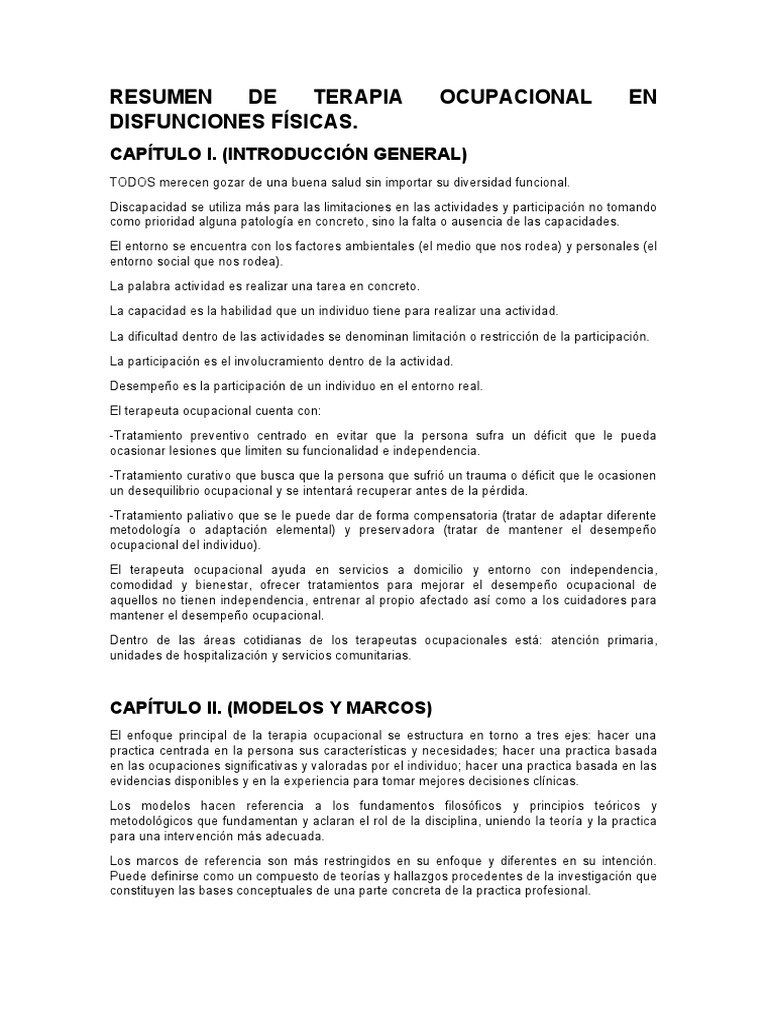 RESUMEN DE TERAPIA OCUPACIONAL EN DISFUNCIONES FÍSICAS.

CAPÍTULO I. (INTRODUCCIÓN GENERAL)

TODOS merecen gozar de una buena salud sin importar su diversidad funcional.

Discapacidad se utiliza más para las limitaciones en las actividades y participación no tomando como prioridad alguna patología en concreto, sino la falta o ausencia de las capacidades.

El entorno se encuentra con los factores ambientales (el medio que nos rodea) y personales (el entorno social que nos rodea).

La palabra actividad es realizar una tarea en concreto.

La capacidad es la habilidad que un individuo tiene para realizar una actividad.

La dificultad dentro de las actividades se denominan limitación o restricción de la participación.

La participación es el involucramiento dentro de la actividad.

Desempeño es la participación de un individuo en el entorno real.

El terapeuta ocupacional cuenta con:

-Tratamiento preventivo centrado en evitar que la persona sufra un déficit que le pueda ocasionar lesiones que limiten su funcionalidad e independencia.

-Tratamiento curativo que busca que la persona que sufrió un trauma o déficit que le ocasionen un desequilibrio ocupacional y se intentará recuperar antes de la pérdida.

-Tratamiento paliativo que se le puede dar de forma compensatoria (tratar de adaptar diferente metodología o adaptación elemental) y preservadora (tratar de mantener el desempeño ocupacional del individuo).

El terapeuta ocupacional ayuda en servicios a domicilio y entorno con independencia, comodidad y bienestar, ofrecer tratamientos para mejorar el desempeño ocupacional de aquellos no tienen independencia, entrenar al propio afectado así como a los cuidadores para mantener el desempeño ocupacional.

Dentro de las áreas cotidianas de los terapeutas ocupacionales está: atención primaria, unidades de hospitalización y servicios comunitarias.

CAPÍTULO II. (MODELOS Y MARCOS)

El enfoque principal de la terapia ocupacional se estructura en torno a tres ejes: hacer una practica centrada en la persona sus características y necesidades; hacer una practica basada en las ocupaciones significativas y valoradas por el individuo; hacer una practica basada en las evidencias disponibles y en la experiencia para tomar mejores decisiones clínicas.

Los modelos hacen referencia a los fundamentos filosóficos y principios teóricos y metodológicos que fundamentan y aclaran el rol de la disciplina, uniendo la teoría y la practica para una intervención más adecuada.

Los marcos de referencia son más restringidos en su enfoque y diferentes en su intención. Puede definirse como un compuesto de teorías y hallazgos procedentes de la investigación que constituyen las bases conceptuales de una parte concreta de la practica profesional.